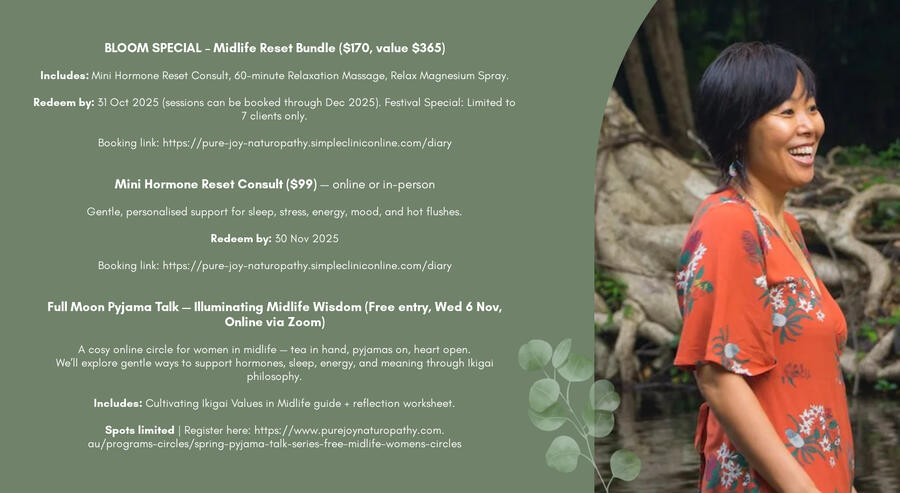 BLOOM SPECIAL – Midlife Reset Bundle ($170, value $365)

Includes: Mini Hormone Reset Consult, 60-minute Relaxation Massage, Relax Magnesium Spray.

Redeem by: 31 Oct 2025 (sessions can be booked through Dec 2025). Festival Special: Limited to 7 clients only.

Booking link: https://pure-joy-naturopathy.simplecliniconline.com/diary

Mini Hormone Reset Consult ($99) — online or in-person

Gentle, personalised support for sleep, stress, energy, mood, and hot flushes.

Redeem by: 30 Nov 2025

Booking link: https://pure-joy-naturopathy.simplecliniconline.com/diary

Full Moon Pyjama Talk — Illuminating Midlife Wisdom (Free entry, Wed 6 Nov, Online via Zoom)

A cosy online circle for women in midlife — tea in hand, pyjamas on, heart open. We'll explore gentle ways to support hormones, sleep, energy, and meaning through Ikigai philosophy.

Includes: Cultivating Ikigai Values in Midlife guide + reflection worksheet.

Spots limited | Register here: https://www.purejoynaturopathy.com.au/programs-circles/spring-pyjama-talk-series-free-midlife-womens-circles